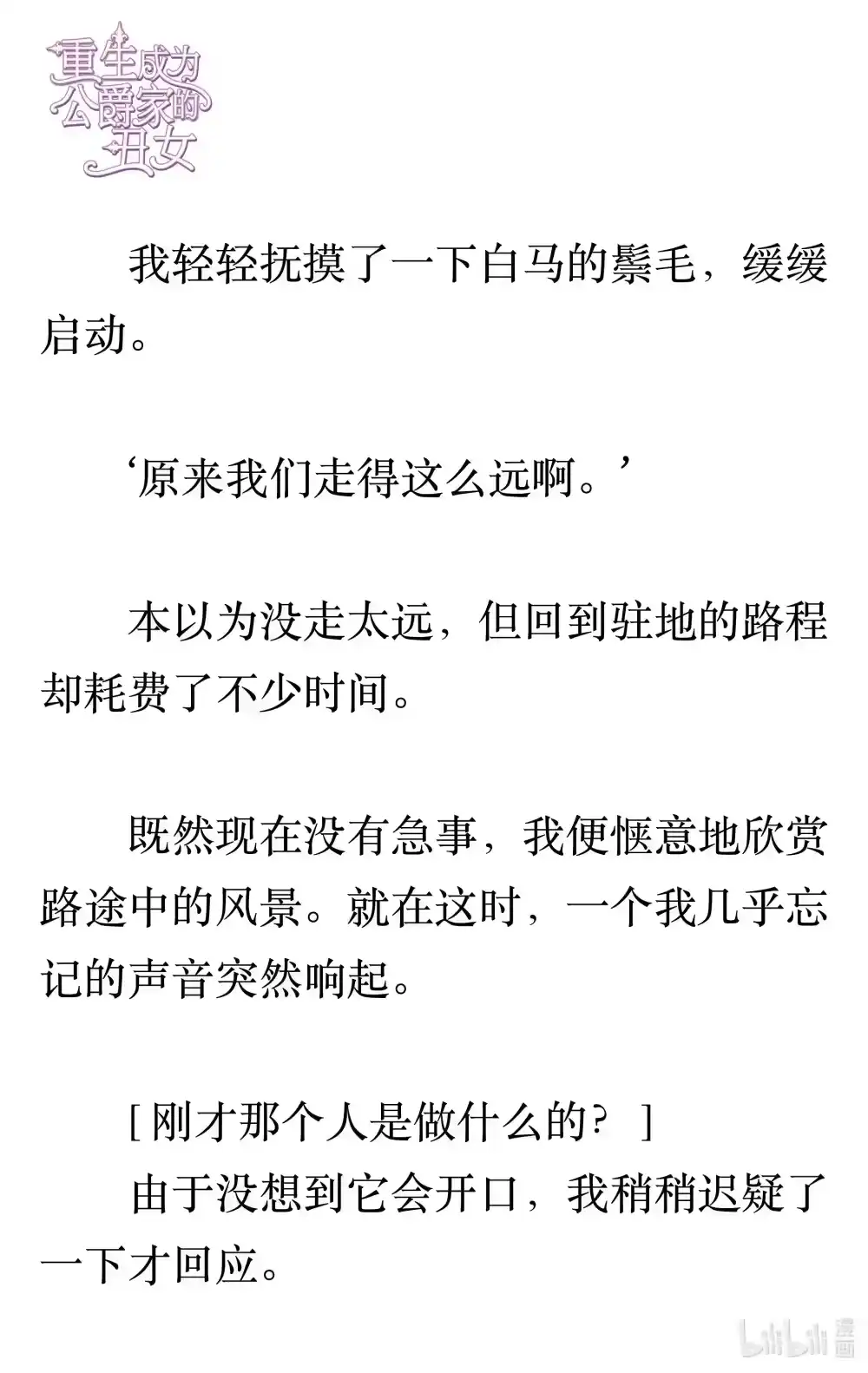 重生成为公爵家的丑女

我轻轻抚摸了一下白马的鬃毛，缓缓启动。

‘原来我们走得这么远啊。’

本以为没走太远，但回到驻地的路程却耗费了不少时间。

既然现在没有急事，我便惬意地欣赏路途中的风景。就在这时，一个我几乎忘记的声音突然响起。

[ 刚才那个人是做什么的？ ]
由于没想到它会开口，我稍稍迟疑了一下才回应。

bilibili 漫画